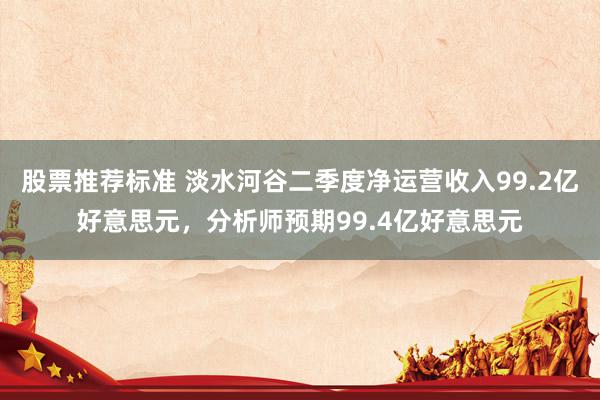 股票推荐标准 淡水河谷二季度净运营收入99.2亿好意思元，分析师预期99.4亿好意思元